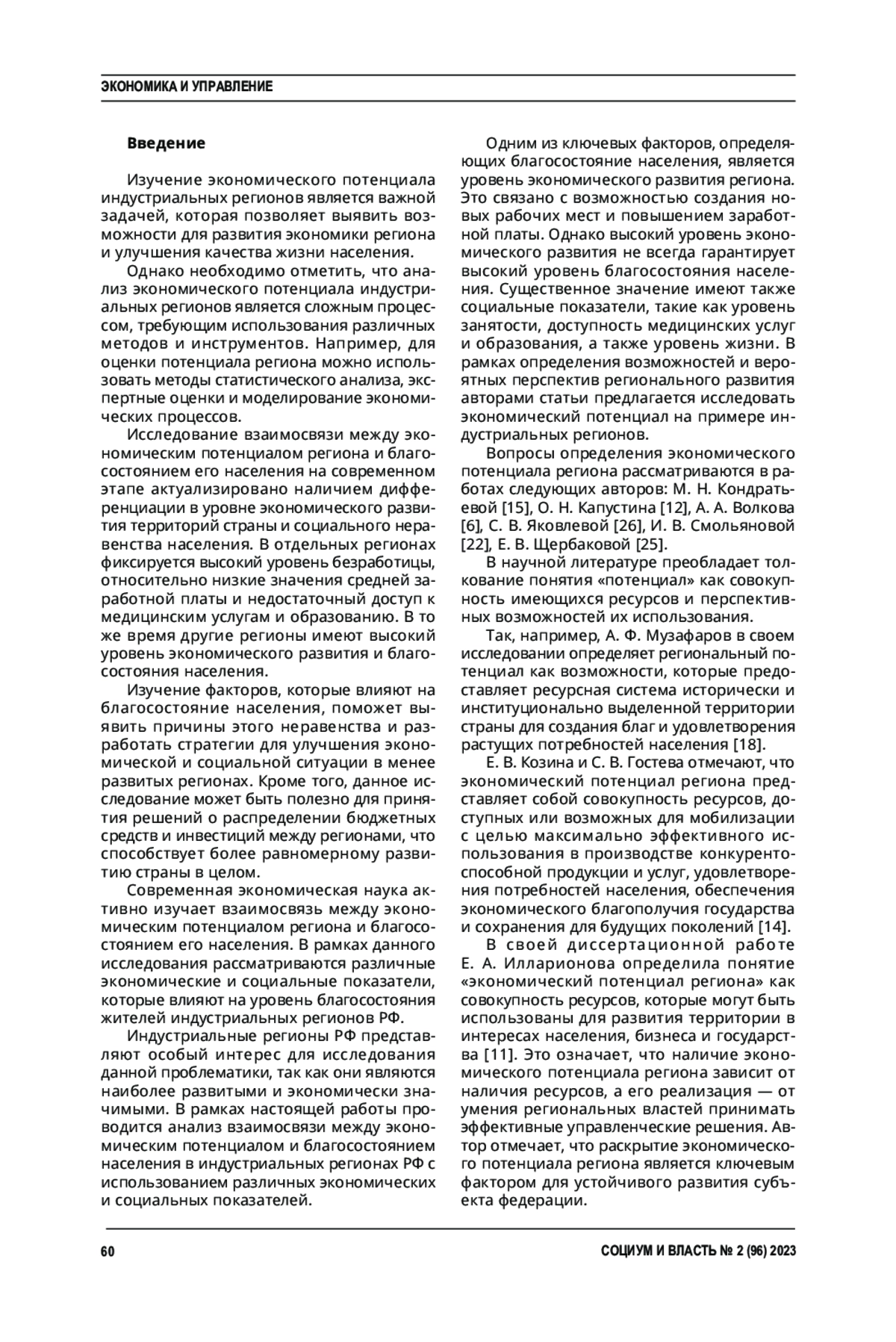 ЭКОНОМИКА И УПРАВЛЕНИЕ

Введение

Изучение экономического потенциала индустриальных регионов является важной задачей, которая позволяет выявить возможности для развития экономики региона и улучшения качества жизни населения.

Однако необходимо отметить, что анализ экономического потенциала индустриальных регионов является сложным процессом, требующим использования различных методов и инструментов. Например, для оценки потенциала региона можно использовать методы статистического анализа, экспертные оценки и моделирование экономических процессов.

Исследование взаимосвязи между экономическим потенциалом региона и благосостоянием его населения на современном этапе актуализировано наличием дифференциации в уровне экономического развития территорий страны и социального неравенства населения. В отдельных регионах фиксируется высокий уровень безработицы, относительно низкие значения средней заработной платы и недостаточный доступ к медицинским услугам и образованию. В то же время другие регионы имеют высокий уровень экономического развития и благосостояния населения.

Изучение факторов, которые влияют на благосостояние населения, поможет выявить причины этого неравенства и разработать стратегии для улучшения экономической и социальной ситуации в менее развитых регионах. Кроме того, данное исследование может быть полезно для принятия решений о распределении бюджетных средств и инвестиций между регионами, что способствует более равномерному развитию страны в целом.

Современная экономическая наука активно изучает взаимосвязь между экономическим потенциалом региона и благосостоянием его населения. В рамках данного исследования рассматриваются различные экономические и социальные показатели, которые влияют на уровень благосостояния жителей индустриальных регионов РФ.

Индустриальные регионы РФ представляют особый интерес для исследования данной проблематики, так как они являются наиболее развитыми и экономически значимыми. В рамках настоящей работы проводится анализ взаимосвязи между экономическим потенциалом и благосостоянием населения в индустриальных регионах РФ с использованием различных экономических и социальных показателей.

Одним из ключевых факторов, определяющих благосостояние населения, является уровень экономического развития региона. Это связано с возможностью создания новых рабочих мест и повышением заработной платы. Однако высокий уровень экономического развития не всегда гарантирует высокий уровень благосостояния населения. Существенное значение имеют также социальные показатели, такие как уровень занятости, доступность медицинских услуг и образования, а также уровень жизни. В рамках определения возможностей и вероятных перспектив регионального развития авторами статьи предлагается исследовать экономический потенциал на примере индустриальных регионов.

Вопросы определения экономического потенциала региона рассматриваются в работах следующих авторов: М. Н. Кондратьевой [15], О. Н. Капустина [12], А. А. Волкова [6], С. В. Яковлевой [26], И. В. Смольяновой [22], Е. В. Щербаковой [25].

В научной литературе преобладает толкование понятия «потенциал» как совокупность имеющихся ресурсов и перспективных возможностей их использования.

Так, например, А. Ф. Музафаров в своем исследовании определяет региональный потенциал как возможности, которые предоставляет ресурсная система исторически и институционально выделенной территории страны для создания благ и удовлетворения растущих потребностей населения [18].

Е. В. Козина и С. В. Гостева отмечают, что экономический потенциал региона представляет собой совокупность ресурсов, доступных или возможных для мобилизации с целью максимально эффективного использования в производстве конкурентоспособной продукции и услуг, удовлетворения потребностей населения, обеспечения экономического благополучия государства и сохранения для будущих поколений [14].

В своей диссертационной работе Е. А. Илларионова определила понятие «экономический потенциал региона» как совокупность ресурсов, которые могут быть использованы для развития территории в интересах населения, бизнеса и государства [11]. Это означает, что наличие экономического потенциала региона зависит от наличия ресурсов, а его реализация — от умения региональных властей принимать эффективные управленческие решения. Автор отмечает, что раскрытие экономического потенциала региона является ключевым фактором для устойчивого развития субъекта федерации.

60

СОЦИУМ И ВЛАСТЬ № 2 (96) 2023